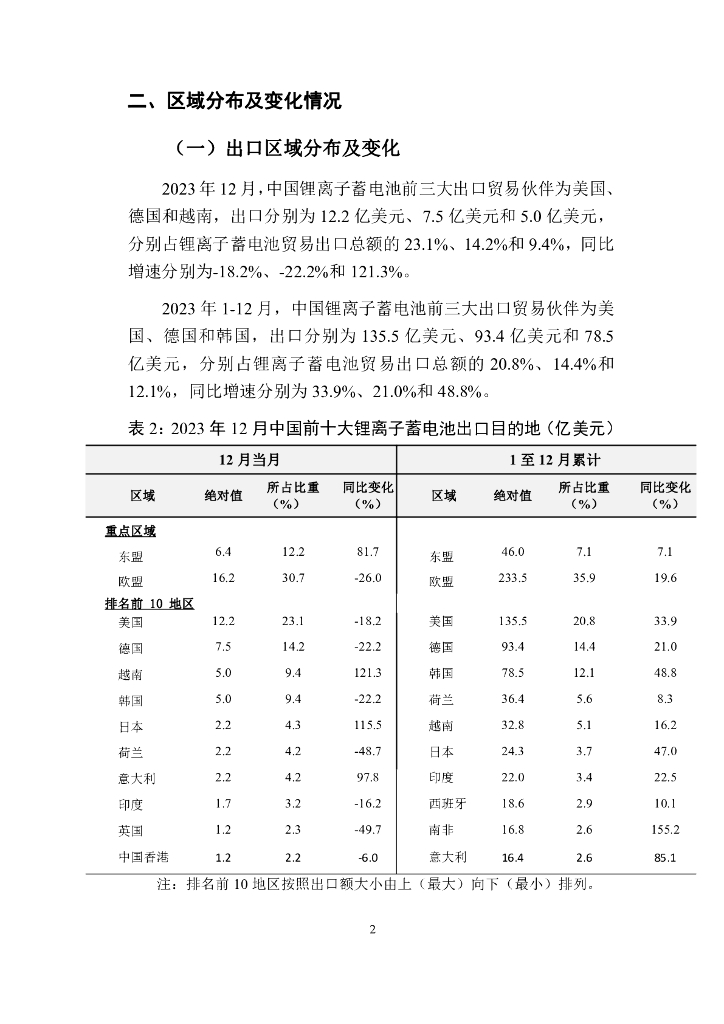 二、区域分布及变化情况

（一）出口区域分布及变化

2023 年 12 月，中国锂离子蓄电池前三大出口贸易伙伴为美国、德国和越南，出口分别为 12.2 亿美元、7.5 亿美元和 5.0 亿美元，分别占锂离子蓄电池贸易出口总额的 23.1%、14.2%和 9.4%，同比增速分别为-18.2%、-22.2%和 121.3%。

2023 年 1-12 月，中国锂离子蓄电池前三大出口贸易伙伴为美国、德国和韩国，出口分别为 135.5 亿美元、93.4 亿美元和 78.5 亿美元，分别占锂离子蓄电池贸易出口总额的 20.8%、14.4%和 12.1%，同比增速分别为 33.9%、21.0%和 48.8%。

表 2：2023 年 12 月中国前十大锂离子蓄电池出口目的地（亿美元）

| 12 月当月 | | | | 1 至 12 月累计 | | | |
|---|---|---|---|---|---|---|---|
| 区域 | 绝对值 | 所占比重（%） | 同比变化（%） | 区域 | 绝对值 | 所占比重（%） | 同比变化（%） |
| 重点区域 | | | | | | | |
| 东盟 | 6.4 | 12.2 | 81.7 | 东盟 | 46.0 | 7.1 | 7.1 |
| 欧盟 | 16.2 | 30.7 | -26.0 | 欧盟 | 233.5 | 35.9 | 19.6 |
| 排名前 10 地区 | | | | | | | |
| 美国 | 12.2 | 23.1 | -18.2 | 美国 | 135.5 | 20.8 | 33.9 |
| 德国 | 7.5 | 14.2 | -22.2 | 德国 | 93.4 | 14.4 | 21.0 |
| 越南 | 5.0 | 9.4 | 121.3 | 韩国 | 78.5 | 12.1 | 48.8 |
| 韩国 | 5.0 | 9.4 | -22.2 | 荷兰 | 36.4 | 5.6 | 8.3 |
| 日本 | 2.2 | 4.3 | 115.5 | 越南 | 32.8 | 5.1 | 16.2 |
| 荷兰 | 2.2 | 4.2 | -48.7 | 日本 | 24.3 | 3.7 | 47.0 |
| 意大利 | 2.2 | 4.2 | 97.8 | 印度 | 22.0 | 3.4 | 22.5 |
| 印度 | 1.7 | 3.2 | -16.2 | 西班牙 | 18.6 | 2.9 | 10.1 |
| 英国 | 1.2 | 2.3 | -49.7 | 南非 | 16.8 | 2.6 | 155.2 |
| 中国香港 | 1.2 | 2.2 | -6.0 | 意大利 | 16.4 | 2.6 | 85.1 |

注：排名前 10 地区按照出口额大小由上（最大）向下（最小）排列。

2